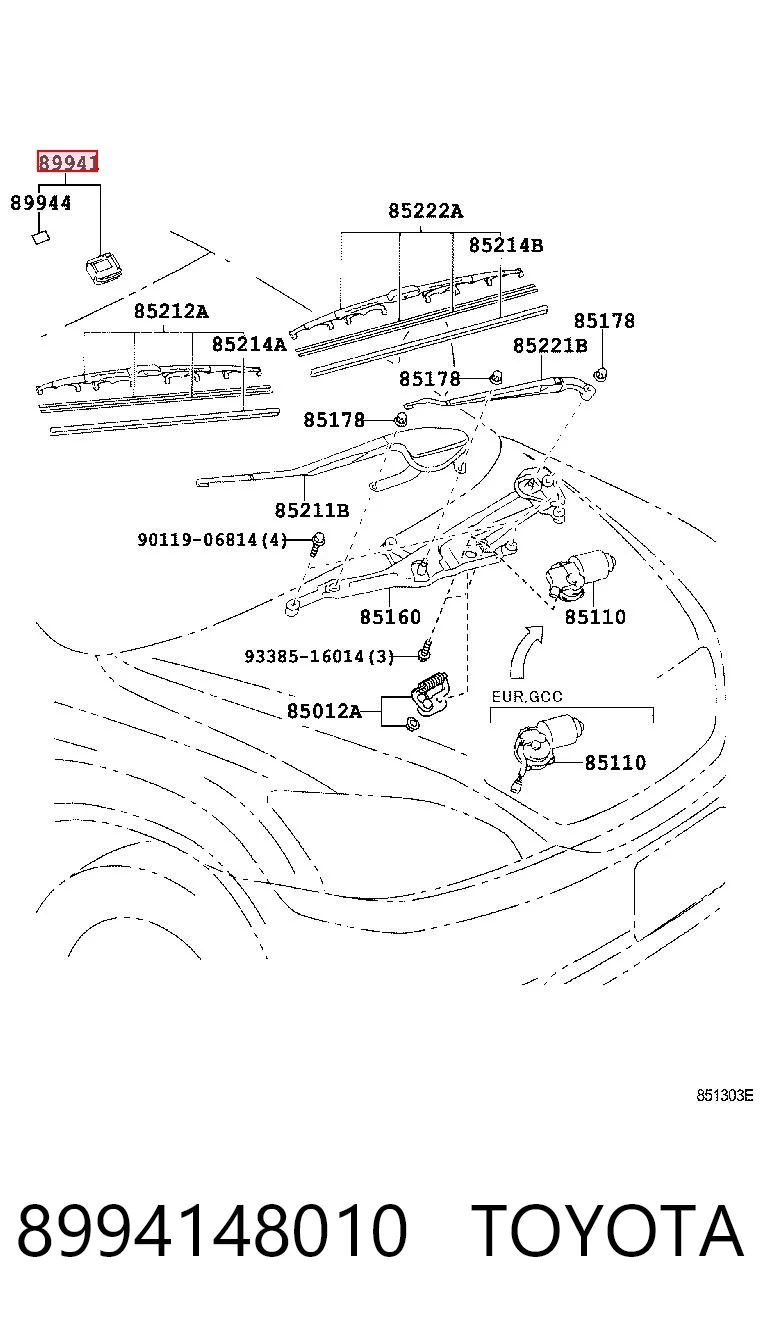 89941
89944
85222A
85214B
85212A
85214A
85178
85221B
85178
85178
85211B
90119-06814(4)
85160
85110
93385-16014(3)
85012A
EUR.GCC
85110
851303E
8994148010 TOYOTA